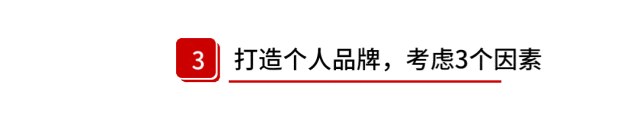 3 打造个人品牌，考虑3个因素